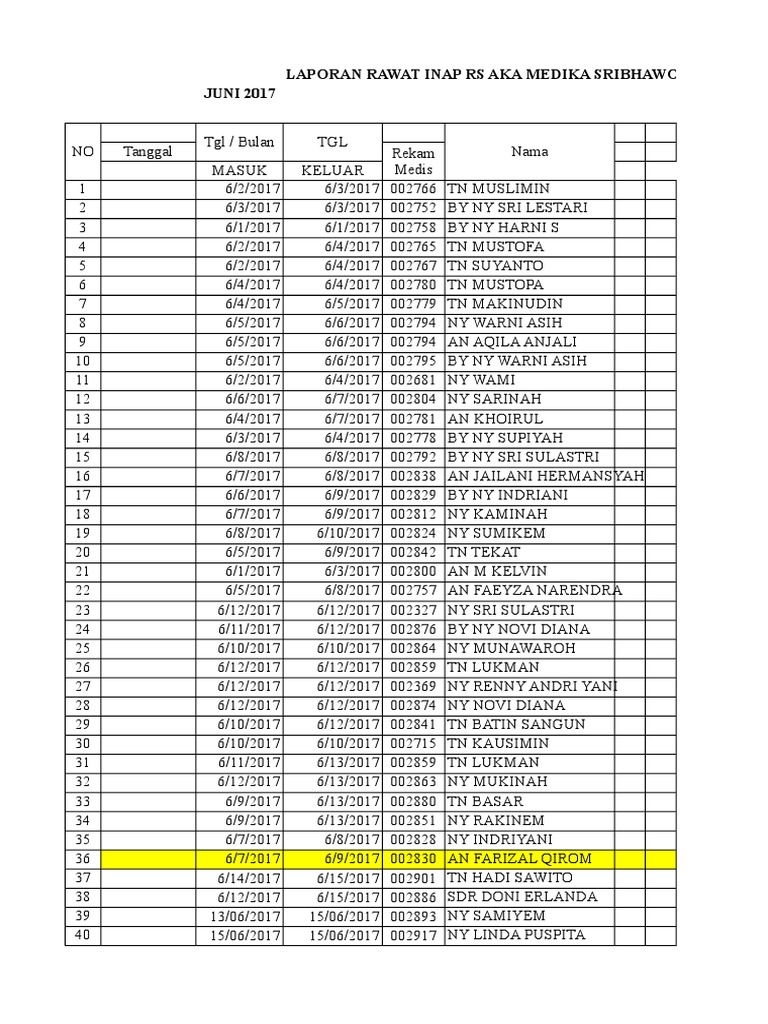 LAPORAN RAWAT INAP RS AKA MEDIKA SRIBHAWC

JUNI 2017

| NO | Tanggal | Tgl / Bulan MASUK | TGL KELUAR | Rekam Medis | Nama | | |
|---|---|---|---|---|---|---|---|
| 1 | | 6/2/2017 | 6/3/2017 | 002766 | TN MUSLIMIN | | |
| 2 | | 6/3/2017 | 6/3/2017 | 002752 | BY NY SRI LESTARI | | |
| 3 | | 6/1/2017 | 6/1/2017 | 002758 | BY NY HARNI S | | |
| 4 | | 6/2/2017 | 6/4/2017 | 002765 | TN MUSTOFA | | |
| 5 | | 6/2/2017 | 6/4/2017 | 002767 | TN SUYANTO | | |
| 6 | | 6/4/2017 | 6/4/2017 | 002780 | TN MUSTOPA | | |
| 7 | | 6/4/2017 | 6/5/2017 | 002779 | TN MAKINUDIN | | |
| 8 | | 6/5/2017 | 6/6/2017 | 002794 | NY WARNI ASIH | | |
| 9 | | 6/5/2017 | 6/6/2017 | 002794 | AN AQILA ANJALI | | |
| 10 | | 6/5/2017 | 6/6/2017 | 002795 | BY NY WARNI ASIH | | |
| 11 | | 6/2/2017 | 6/4/2017 | 002681 | NY WAMI | | |
| 12 | | 6/6/2017 | 6/7/2017 | 002804 | NY SARINAH | | |
| 13 | | 6/4/2017 | 6/7/2017 | 002781 | AN KHOIRUL | | |
| 14 | | 6/3/2017 | 6/4/2017 | 002778 | BY NY SUPIYAH | | |
| 15 | | 6/8/2017 | 6/8/2017 | 002792 | BY NY SRI SULASTRI | | |
| 16 | | 6/7/2017 | 6/8/2017 | 002838 | AN JAILANI HERMANSYAH | | |
| 17 | | 6/6/2017 | 6/9/2017 | 002829 | BY NY INDRIANI | | |
| 18 | | 6/7/2017 | 6/9/2017 | 002812 | NY KAMINAH | | |
| 19 | | 6/8/2017 | 6/10/2017 | 002824 | NY SUMIKEM | | |
| 20 | | 6/5/2017 | 6/9/2017 | 002842 | TN TEKAT | | |
| 21 | | 6/1/2017 | 6/3/2017 | 002800 | AN M KELVIN | | |
| 22 | | 6/5/2017 | 6/8/2017 | 002757 | AN FAEYZA NARENDRA | | |
| 23 | | 6/12/2017 | 6/12/2017 | 002327 | NY SRI SULASTRI | | |
| 24 | | 6/11/2017 | 6/12/2017 | 002876 | BY NY NOVI DIANA | | |
| 25 | | 6/10/2017 | 6/10/2017 | 002864 | NY MUNAWAROH | | |
| 26 | | 6/12/2017 | 6/12/2017 | 002859 | TN LUKMAN | | |
| 27 | | 6/12/2017 | 6/12/2017 | 002369 | NY RENNY ANDRI YANI | | |
| 28 | | 6/12/2017 | 6/12/2017 | 002874 | NY NOVI DIANA | | |
| 29 | | 6/10/2017 | 6/12/2017 | 002841 | TN BATIN SANGUN | | |
| 30 | | 6/10/2017 | 6/10/2017 | 002715 | TN KAUSIMIN | | |
| 31 | | 6/11/2017 | 6/13/2017 | 002859 | TN LUKMAN | | |
| 32 | | 6/12/2017 | 6/13/2017 | 002863 | NY MUKINAH | | |
| 33 | | 6/9/2017 | 6/13/2017 | 002880 | TN BASAR | | |
| 34 | | 6/9/2017 | 6/13/2017 | 002851 | NY RAKINEM | | |
| 35 | | 6/7/2017 | 6/8/2017 | 002828 | NY INDRIYANI | | |
| 36 | | 6/7/2017 | 6/9/2017 | 002830 | AN FARIZAL QIROM | | |
| 37 | | 6/14/2017 | 6/15/2017 | 002901 | TN HADI SAWITO | | |
| 38 | | 6/12/2017 | 6/15/2017 | 002886 | SDR DONI ERLANDA | | |
| 39 | | 13/06/2017 | 15/06/2017 | 002893 | NY SAMIYEM | | |
| 40 | | 15/06/2017 | 15/06/2017 | 002917 | NY LINDA PUSPITA | | |